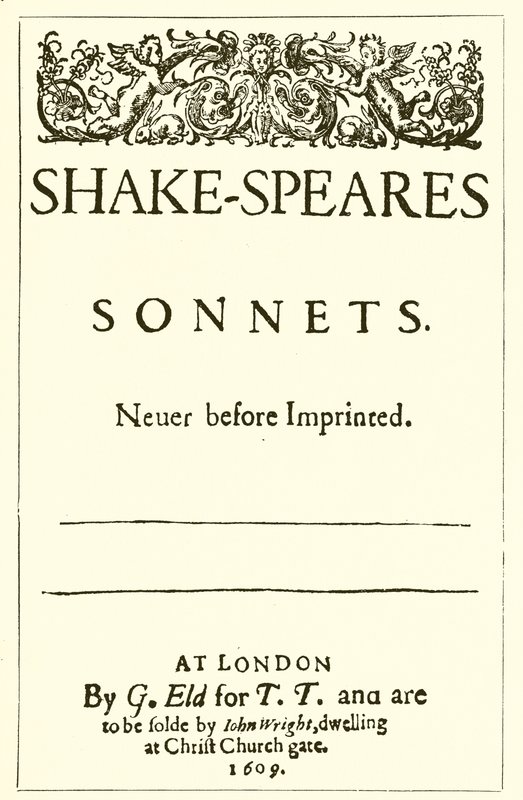 SHAKE-SPEARES

SONNETS.

Neuer before Imprinted.

AT LONDON
By G. Eld for T. T. and are to be solde by Iohn Wright, dwelling at Christ Church gate.
1609.